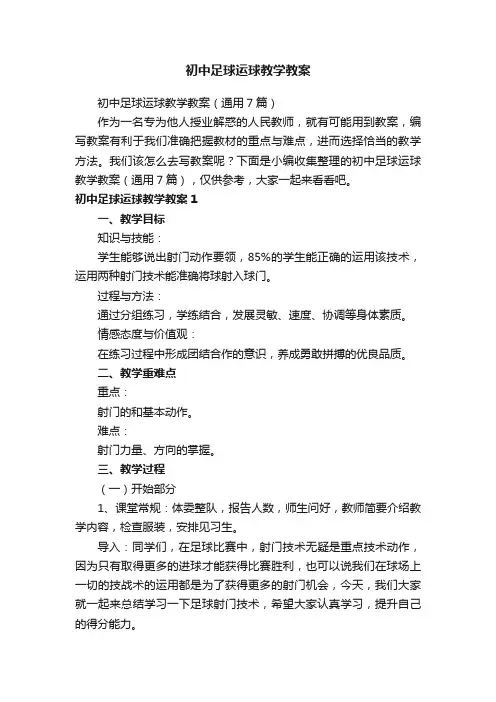 初中足球运球教学教案

初中足球运球教学教案（通用7篇）

作为一名专为他人授业解惑的人民教师，就有可能用到教案，编写教案有利于我们准确把握教材的重点与难点，进而选择恰当的教学方法。我们该怎么去写教案呢？下面是小编收集整理的初中足球运球教学教案（通用7篇），仅供参考，大家一起来看看吧。

初中足球运球教学教案1

一、教学目标

知识与技能：

学生能够说出射门动作要领，85%的学生能正确的运用该技术，运用两种射门技术能准确将球射入球门。

过程与方法：

通过分组练习，学练结合，发展灵敏、速度、协调等身体素质。

情感态度与价值观：

在练习过程中形成团结合作的意识，养成勇敢拼搏的优良品质。

二、教学重难点

重点：

射门的和基本动作。

难点：

射门力量、方向的掌握。

三、教学过程

（一）开始部分

1、课堂常规：体委整队，报告人数，师生问好，教师简要介绍教学内容，检查服装，安排见习生。

导入：同学们，在足球比赛中，射门技术无疑是重点技术动作，因为只有取得更多的进球才能获得比赛胜利，也可以说我们在球场上一切的技战术的运用都是为了获得更多的射门机会，今天，我们大家就一起来总结学习一下足球射门技术，希望大家认真学习，提升自己的得分能力。